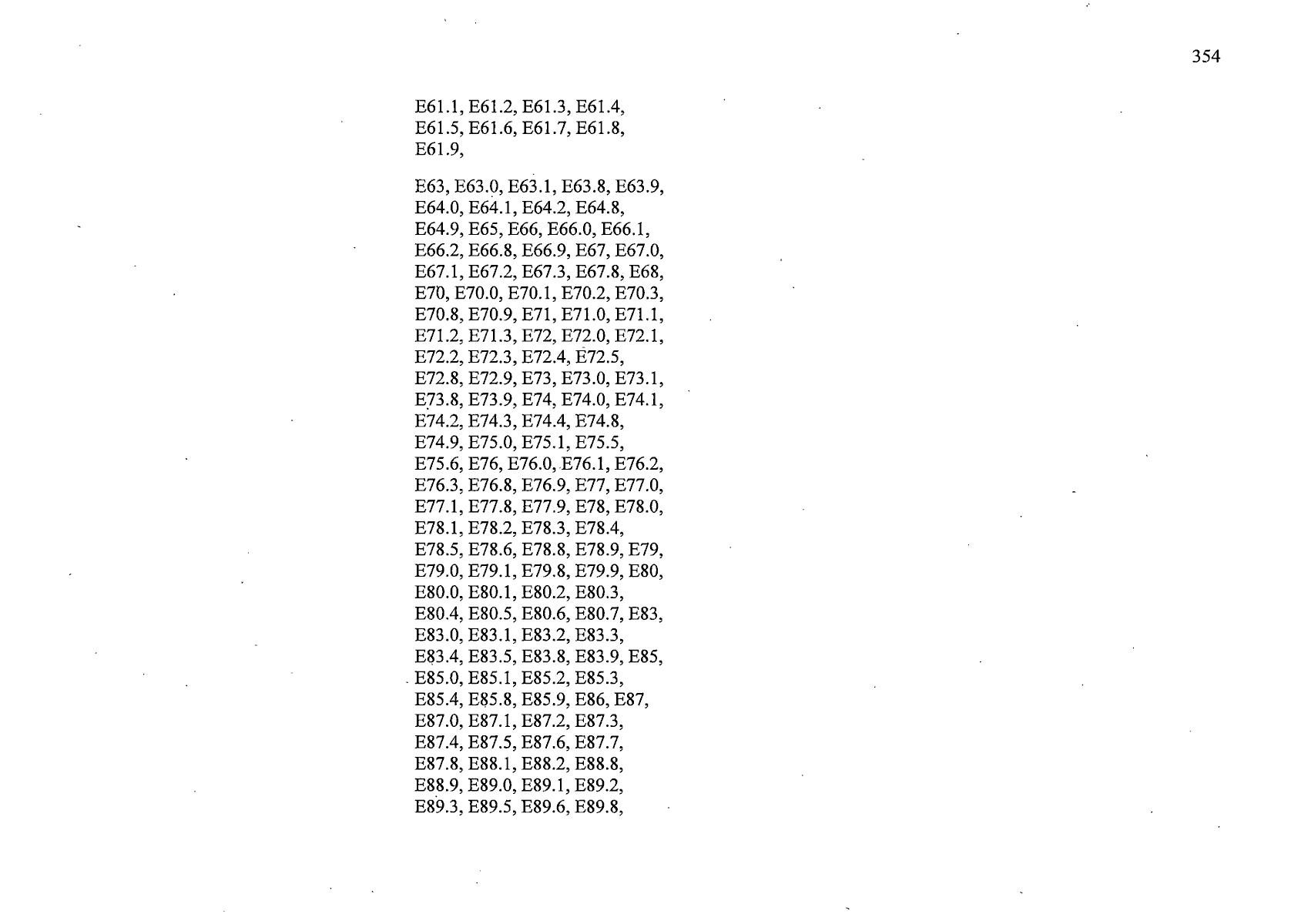 354

E61.1, E61.2, E61.3, E61.4, E61.5, E61.6, E61.7, E61.8, E61.9,

E63, E63.0, E63.1, E63.8, E63.9, E64.0, E64.1, E64.2, E64.8, E64.9, E65, E66, E66.0, E66.1, E66.2, E66.8, E66.9, E67, E67.0, E67.1, E67.2, E67.3, E67.8, E68, E70, E70.0, E70.1, E70.2, E70.3, E70.8, E70.9, E71, E71.0, E71.1, E71.2, E71.3, E72, E72.0, E72.1, E72.2, E72.3, E72.4, E72.5, E72.8, E72.9, E73, E73.0, E73.1, E73.8, E73.9, E74, E74.0, E74.1, E74.2, E74.3, E74.4, E74.8, E74.9, E75.0, E75.1, E75.5, E75.6, E76, E76.0, E76.1, E76.2, E76.3, E76.8, E76.9, E77, E77.0, E77.1, E77.8, E77.9, E78, E78.0, E78.1, E78.2, E78.3, E78.4, E78.5, E78.6, E78.8, E78.9, E79, E79.0, E79.1, E79.8, E79.9, E80, E80.0, E80.1, E80.2, E80.3, E80.4, E80.5, E80.6, E80.7, E83, E83.0, E83.1, E83.2, E83.3, E83.4, E83.5, E83.8, E83.9, E85, E85.0, E85.1, E85.2, E85.3, E85.4, E85.8, E85.9, E86, E87, E87.0, E87.1, E87.2, E87.3, E87.4, E87.5, E87.6, E87.7, E87.8, E88.1, E88.2, E88.8, E88.9, E89.0, E89.1, E89.2, E89.3, E89.5, E89.6, E89.8,